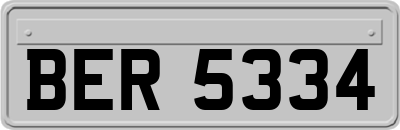 BER 5334